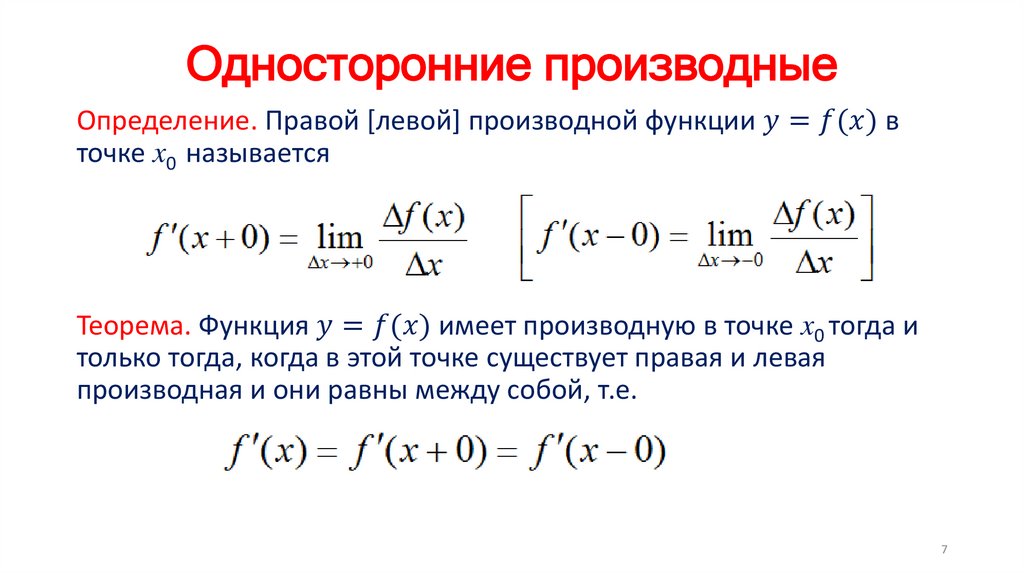 Односторонние производные

Определение. Правой [левой] производной функции $y = f(x)$ в точке $x_0$ называется

$f'(x+0) = \lim_{\Delta x \to +0} \frac{\Delta f(x)}{\Delta x}$ $\left[ f'(x-0) = \lim_{\Delta x \to -0} \frac{\Delta f(x)}{\Delta x} \right]$

Теорема. Функция $y = f(x)$ имеет производную в точке $x_0$ тогда и только тогда, когда в этой точке существует правая и левая производная и они равны между собой, т.е.

$f'(x) = f'(x+0) = f'(x-0)$

7